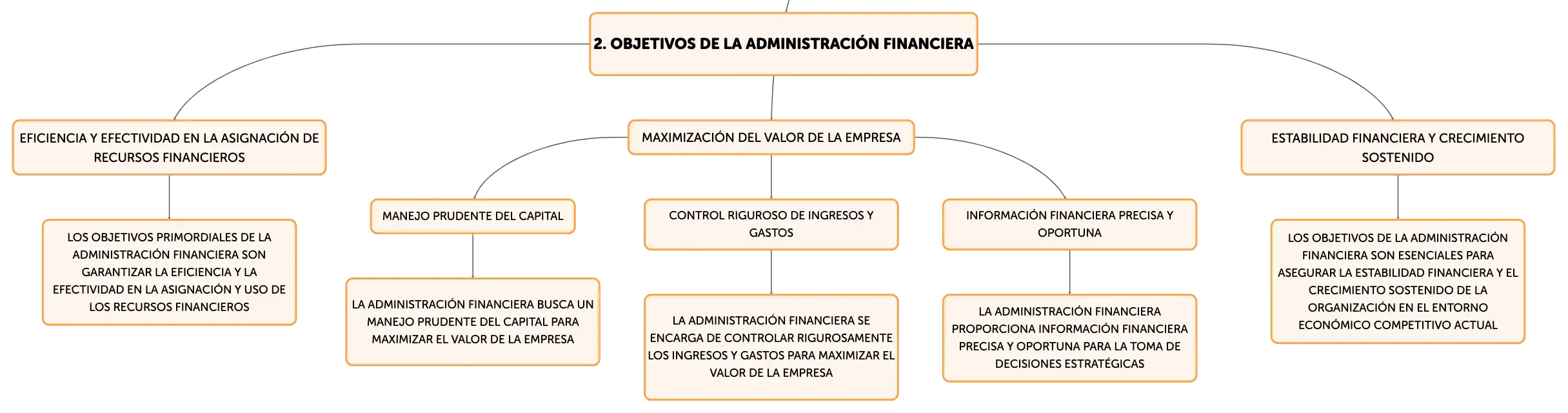 2. OBJETIVOS DE LA ADMINISTRACIÓN FINANCIERA

EFICIENCIA Y EFECTIVIDAD EN LA ASIGNACIÓN DE RECURSOS FINANCIEROS

LOS OBJETIVOS PRIMORDIALES DE LA ADMINISTRACIÓN FINANCIERA SON GARANTIZAR LA EFICIENCIA Y LA EFECTIVIDAD EN LA ASIGNACIÓN Y USO DE LOS RECURSOS FINANCIEROS

MAXIMIZACIÓN DEL VALOR DE LA EMPRESA

MANEJO PRUDENTE DEL CAPITAL

LA ADMINISTRACIÓN FINANCIERA BUSCA UN MANEJO PRUDENTE DEL CAPITAL PARA MAXIMIZAR EL VALOR DE LA EMPRESA

CONTROL RIGUROSO DE INGRESOS Y GASTOS

LA ADMINISTRACIÓN FINANCIERA SE ENCARGA DE CONTROLAR RIGUROSAMENTE LOS INGRESOS Y GASTOS PARA MAXIMIZAR EL VALOR DE LA EMPRESA

INFORMACIÓN FINANCIERA PRECISA Y OPORTUNA

LA ADMINISTRACIÓN FINANCIERA PROPORCIONA INFORMACIÓN FINANCIERA PRECISA Y OPORTUNA PARA LA TOMA DE DECISIONES ESTRATÉGICAS

ESTABILIDAD FINANCIERA Y CRECIMIENTO SOSTENIDO

LOS OBJETIVOS DE LA ADMINISTRACIÓN FINANCIERA SON ESENCIALES PARA ASEGURAR LA ESTABILIDAD FINANCIERA Y EL CRECIMIENTO SOSTENIDO DE LA ORGANIZACIÓN EN EL ENTORNO ECONÓMICO COMPETITIVO ACTUAL